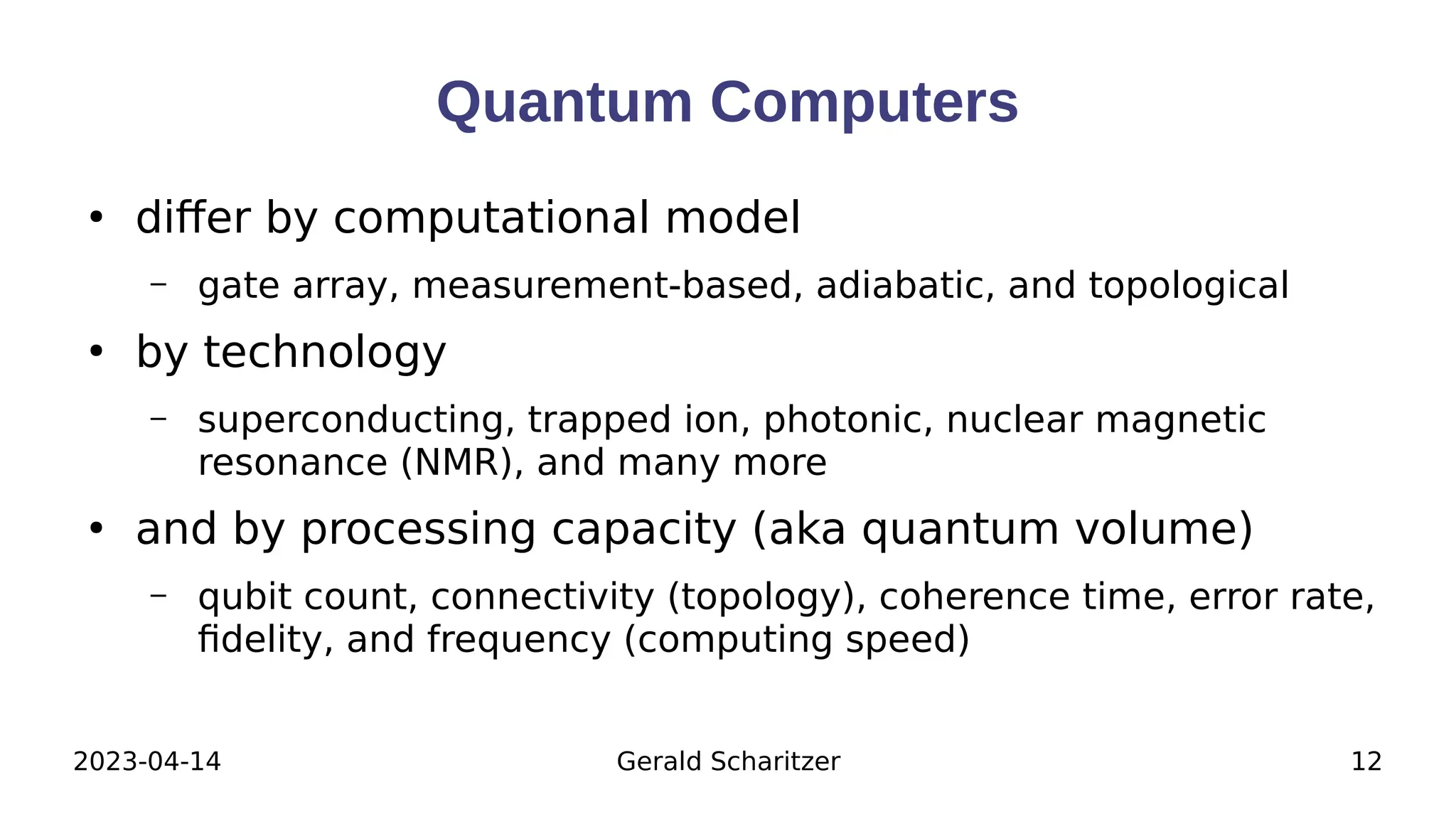 Quantum Computers

• differ by computational model

– gate array, measurement-based, adiabatic, and topological

• by technology

– superconducting, trapped ion, photonic, nuclear magnetic resonance (NMR), and many more

• and by processing capacity (aka quantum volume)

– qubit count, connectivity (topology), coherence time, error rate, fidelity, and frequency (computing speed)

2023-04-14

Gerald Scharitzer

12